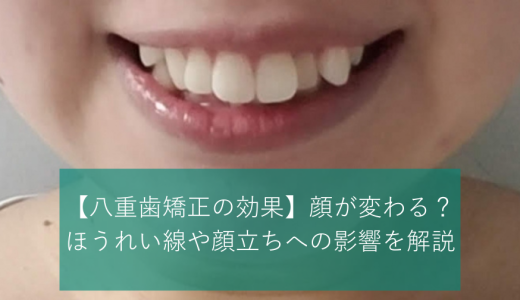 【八重歯矯正の効果】顔が変わる？
ほうれい線や顔立ちへの影響を解説